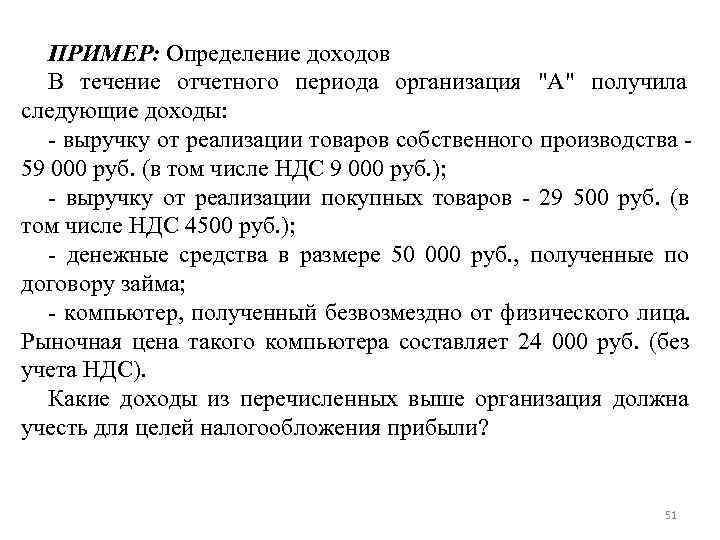 ПРИМЕР: Определение доходов

В течение отчетного периода организация "А" получила следующие доходы:

- выручку от реализации товаров собственного производства - 59 000 руб. (в том числе НДС 9 000 руб.);

- выручку от реализации покупных товаров - 29 500 руб. (в том числе НДС 4500 руб.);

- денежные средства в размере 50 000 руб., полученные по договору займа;

- компьютер, полученный безвозмездно от физического лица. Рыночная цена такого компьютера составляет 24 000 руб. (без учета НДС).

Какие доходы из перечисленных выше организация должна учесть для целей налогообложения прибыли?

51